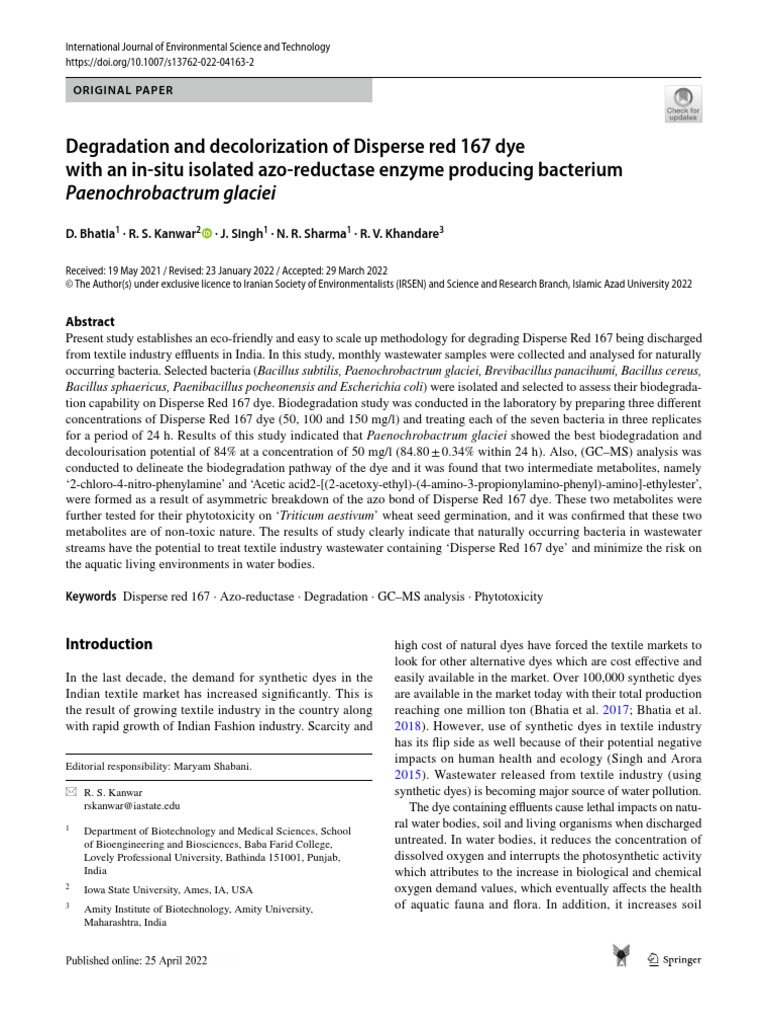 International Journal of Environmental Science and Technology
https://doi.org/10.1007/s13762-022-04163-2

ORIGINAL PAPER

Check for updates

Degradation and decolorization of Disperse red 167 dye with an in-situ isolated azo-reductase enzyme producing bacterium Paenochrobactrum glaciei

D. Bhatia$^1$ · R. S. Kanwar$^2$ · J. Singh$^1$ · N. R. Sharma$^1$ · R. V. Khandare$^3$

Received: 19 May 2021 / Revised: 23 January 2022 / Accepted: 29 March 2022
© The Author(s) under exclusive licence to Iranian Society of Environmentalists (IRSEN) and Science and Research Branch, Islamic Azad University 2022

Abstract
Present study establishes an eco-friendly and easy to scale up methodology for degrading Disperse Red 167 being discharged from textile industry effluents in India. In this study, monthly wastewater samples were collected and analysed for naturally occurring bacteria. Selected bacteria (Bacillus subtilis, Paenochrobactrum glaciei, Brevibacillus panacihumi, Bacillus cereus, Bacillus sphaericus, Paenibacillus pocheonensis and Escherichia coli) were isolated and selected to assess their biodegradation capability on Disperse Red 167 dye. Biodegradation study was conducted in the laboratory by preparing three different concentrations of Disperse Red 167 dye (50, 100 and 150 mg/l) and treating each of the seven bacteria in three replicates for a period of 24 h. Results of this study indicated that Paenochrobactrum glaciei showed the best biodegradation and decolourisation potential of 84% at a concentration of 50 mg/l (84.80 ± 0.34% within 24 h). Also, (GC–MS) analysis was conducted to delineate the biodegradation pathway of the dye and it was found that two intermediate metabolites, namely '2-chloro-4-nitro-phenylamine' and 'Acetic acid2-[(2-acetoxy-ethyl)-(4-amino-3-propionylamino-phenyl)-amino]-ethylester', were formed as a result of asymmetric breakdown of the azo bond of Disperse Red 167 dye. These two metabolites were further tested for their phytotoxicity on 'Triticum aestivum' wheat seed germination, and it was confirmed that these two metabolites are of non-toxic nature. The results of study clearly indicate that naturally occurring bacteria in wastewater streams have the potential to treat textile industry wastewater containing 'Disperse Red 167 dye' and minimize the risk on the aquatic living environments in water bodies.

Keywords Disperse red 167 · Azo-reductase · Degradation · GC–MS analysis · Phytotoxicity

Introduction

In the last decade, the demand for synthetic dyes in the Indian textile market has increased significantly. This is the result of growing textile industry in the country along with rapid growth of Indian Fashion industry. Scarcity and

Editorial responsibility: Maryam Shabani.

R. S. Kanwar
rskanwar@iastate.edu

$^1$ Department of Biotechnology and Medical Sciences, School of Bioengineering and Biosciences, Baba Farid College, Lovely Professional University, Bathinda 151001, Punjab, India

$^2$ Iowa State University, Ames, IA, USA

$^3$ Amity Institute of Biotechnology, Amity University, Maharashtra, India

high cost of natural dyes have forced the textile markets to look for other alternative dyes which are cost effective and easily available in the market. Over 100,000 synthetic dyes are available in the market today with their total production reaching one million ton (Bhatia et al. 2017; Bhatia et al. 2018). However, use of synthetic dyes in textile industry has its flip side as well because of their potential negative impacts on human health and ecology (Singh and Arora 2015). Wastewater released from textile industry (using synthetic dyes) is becoming major source of water pollution.

The dye containing effluents cause lethal impacts on natural water bodies, soil and living organisms when discharged untreated. In water bodies, it reduces the concentration of dissolved oxygen and interrupts the photosynthetic activity which attributes to the increase in biological and chemical oxygen demand values, which eventually affects the health of aquatic fauna and flora. In addition, it increases soil

Published online: 25 April 2022

Springer